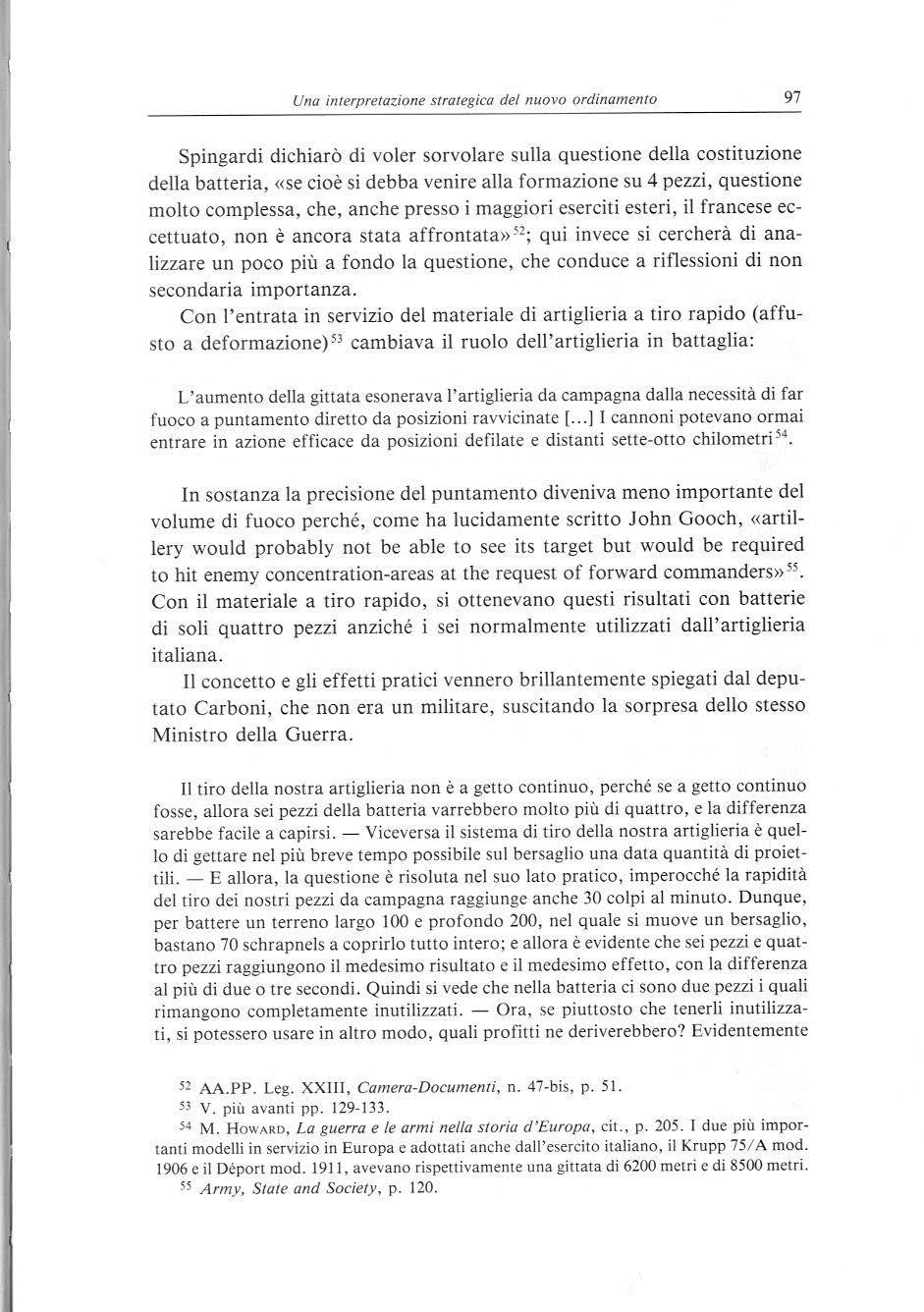 Una interpretazione strategica del nuovo ordinamento 97

Spingardi dichiarò di voler sorvolare sulla questione della costituzione della batteria, «se cioè si debba venire alla formazione su 4 pezzi, questione molto complessa, che, anche presso i maggiori eserciti esteri, il francese eccettuato, non è ancora stata affrontata»$^{52}$; qui invece si cercherà di analizzare un poco più a fondo la questione, che conduce a riflessioni di non secondaria importanza.

Con l'entrata in servizio del materiale di artiglieria a tiro rapido (affusto a deformazione)$^{53}$ cambiava il ruolo dell'artiglieria in battaglia:

L'aumento della gittata esonerava l'artiglieria da campagna dalla necessità di far fuoco a puntamento diretto da posizioni ravvicinate [...] I cannoni potevano ormai entrare in azione efficace da posizioni defilate e distanti sette-otto chilometri$^{54}$.

In sostanza la precisione del puntamento diveniva meno importante del volume di fuoco perché, come ha lucidamente scritto John Gooch, «artillery would probably not be able to see its target but would be required to hit enemy concentration-areas at the request of forward commanders»$^{55}$. Con il materiale a tiro rapido, si ottenevano questi risultati con batterie di soli quattro pezzi anziché i sei normalmente utilizzati dall'artiglieria italiana.

Il concetto e gli effetti pratici vennero brillantemente spiegati dal deputato Carboni, che non era un militare, suscitando la sorpresa dello stesso Ministro della Guerra.

Il tiro della nostra artiglieria non è a getto continuo, perché se a getto continuo fosse, allora sei pezzi della batteria varrebbero molto più di quattro, e la differenza sarebbe facile a capirsi. — Viceversa il sistema di tiro della nostra artiglieria è quello di gettare nel più breve tempo possibile sul bersaglio una data quantità di proiettili. — E allora, la questione è risoluta nel suo lato pratico, imperocché la rapidità del tiro dei nostri pezzi da campagna raggiunge anche 30 colpi al minuto. Dunque, per battere un terreno largo 100 e profondo 200, nel quale si muove un bersaglio, bastano 70 schrapnels a coprirlo tutto intero; e allora è evidente che sei pezzi e quattro pezzi raggiungono il medesimo risultato e il medesimo effetto, con la differenza al più di due o tre secondi. Quindi si vede che nella batteria ci sono due pezzi i quali rimangono completamente inutilizzati. — Ora, se piuttosto che tenerli inutilizzati, si potessero usare in altro modo, quali profitti ne deriverebbero? Evidentemente

$^{52}$ AA.PP. Leg. XXIII, Camera-Documenti, n. 47-bis, p. 51.
$^{53}$ V. più avanti pp. 129-133.
$^{54}$ M. Howard, La guerra e le armi nella storia d'Europa, cit., p. 205. I due più importanti modelli in servizio in Europa e adottati anche dall'esercito italiano, il Krupp 75/A mod. 1906 e il Déport mod. 1911, avevano rispettivamente una gittata di 6200 metri e di 8500 metri.
$^{55}$ Army, State and Society, p. 120.